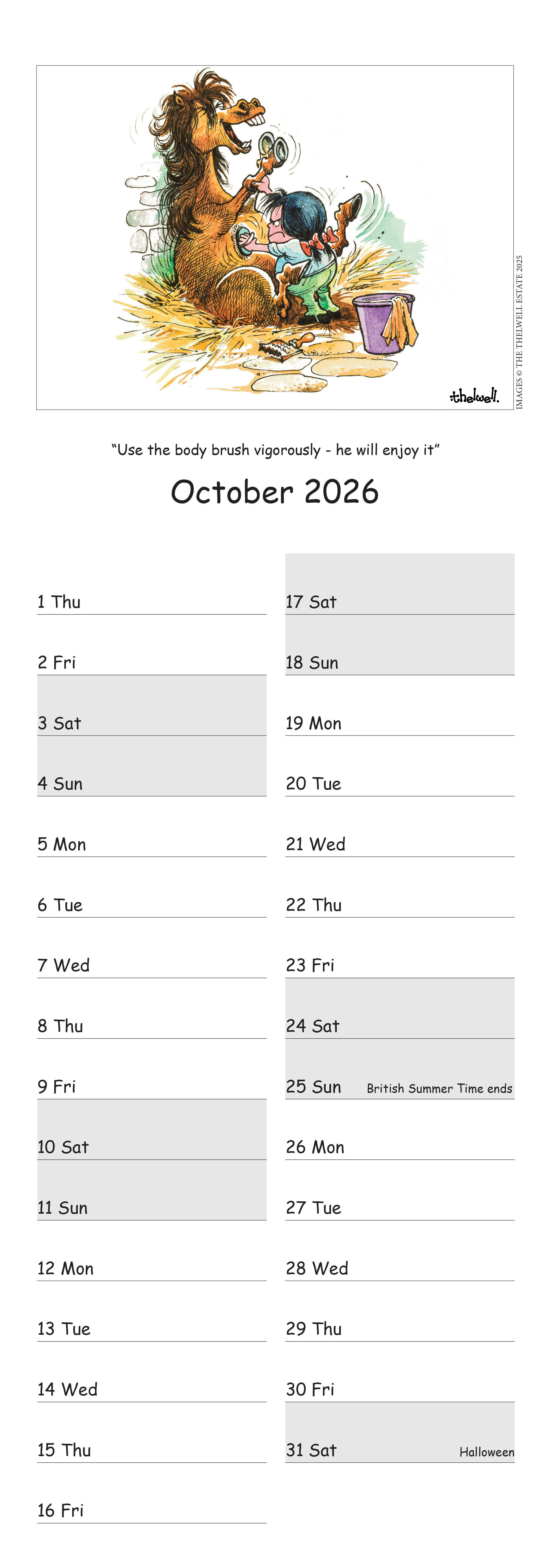 thelwell.

IMAGES © THE THELWELL ESTATE 2025

“Use the body brush vigorously - he will enjoy it”

October 2026

1 Thu
2 Fri
3 Sat
4 Sun
5 Mon
6 Tue
7 Wed
8 Thu
9 Fri
10 Sat
11 Sun
12 Mon
13 Tue
14 Wed
15 Thu
16 Fri

17 Sat
18 Sun
19 Mon
20 Tue
21 Wed
22 Thu
23 Fri
24 Sat
25 Sun British Summer Time ends
26 Mon
27 Tue
28 Wed
29 Thu
30 Fri
31 Sat Halloween